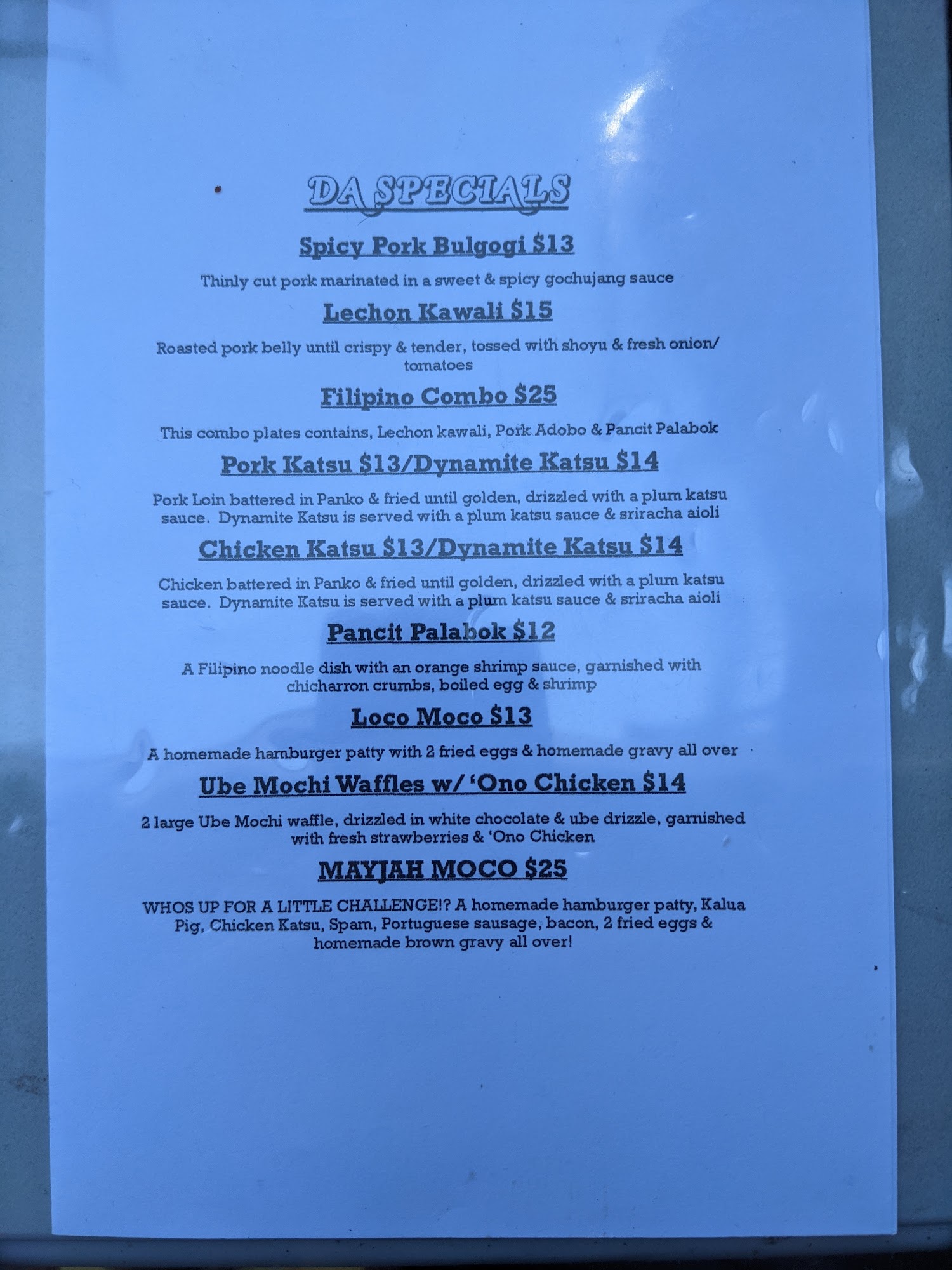 DA SPECIALS

Spicy Pork Bulgogi $13

Thinly cut pork marinated in a sweet & spicy gochujang sauce

Lechon Kawali $15

Roasted pork belly until crispy & tender, tossed with shoyu & fresh onion/ tomatoes

Filipino Combo $25

This combo plates contains, Lechon kawali, Pork Adobo & Pancit Palabok

Pork Katsu $13/Dynamite Katsu $14

Pork Loin battered in Panko & fried until golden, drizzled with a plum katsu sauce. Dynamite Katsu is served with a plum katsu sauce & sriracha aioli

Chicken Katsu $13/Dynamite Katsu $14

Chicken battered in Panko & fried until golden, drizzled with a plum katsu sauce. Dynamite Katsu is served with a plum katsu sauce & sriracha aioli

Pancit Palabok $12

A Filipino noodle dish with an orange shrimp sauce, garnished with chicharron crumbs, boiled egg & shrimp

Loco Moco $13

A homemade hamburger patty with 2 fried eggs & homemade gravy all over

Ube Mochi Waffles w/ 'Ono Chicken $14

2 large Ube Mochi waffle, drizzled in white chocolate & ube drizzle, garnished with fresh strawberries & 'Ono Chicken

MAYJAH MOCO $25

WHOS UP FOR A LITTLE CHALLENGE!? A homemade hamburger patty, Kalua Pig, Chicken Katsu, Spam, Portuguese sausage, bacon, 2 fried eggs & homemade brown gravy all over!